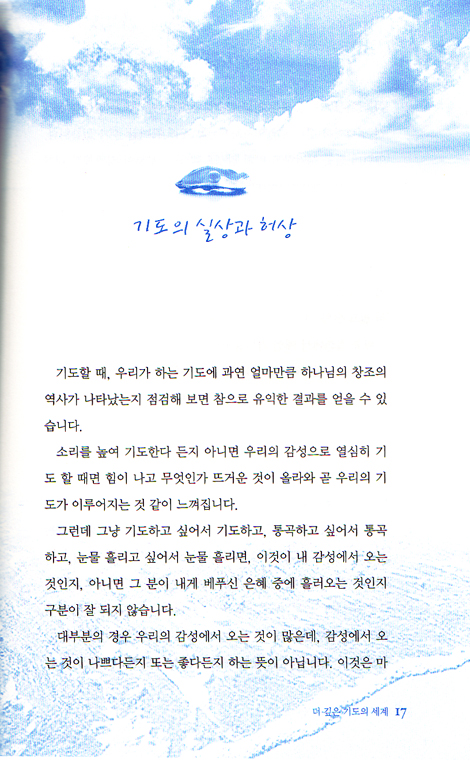 기도의 실상과 허상

기도할 때, 우리가 하는 기도에 과연 얼마만큼 하나님의 창조의 역사가 나타났는지 점검해 보면 참으로 유익한 결과를 얻을 수 있습니다.

소리를 높여 기도한다 든지 아니면 우리의 감성으로 열심히 기도 할 때면 힘이 나고 무엇인가 뜨거운 것이 올라와 곧 우리의 기도가 이루어지는 것 같이 느껴집니다.

그런데 그냥 기도하고 싶어서 기도하고, 통곡하고 싶어서 통곡하고, 눈물 흘리고 싶어서 눈물 흘리면, 이것이 내 감성에서 오는 것인지, 아니면 그 분이 내게 베푸신 은혜 중에 흘러오는 것인지 구분이 잘 되지 않습니다.

대부분의 경우 우리의 감성에서 오는 것이 많은데, 감성에서 오는 것이 나쁘다든지 또는 좋다든지 하는 뜻이 아닙니다. 이것은 마

더 깊은 기도의 세계 17